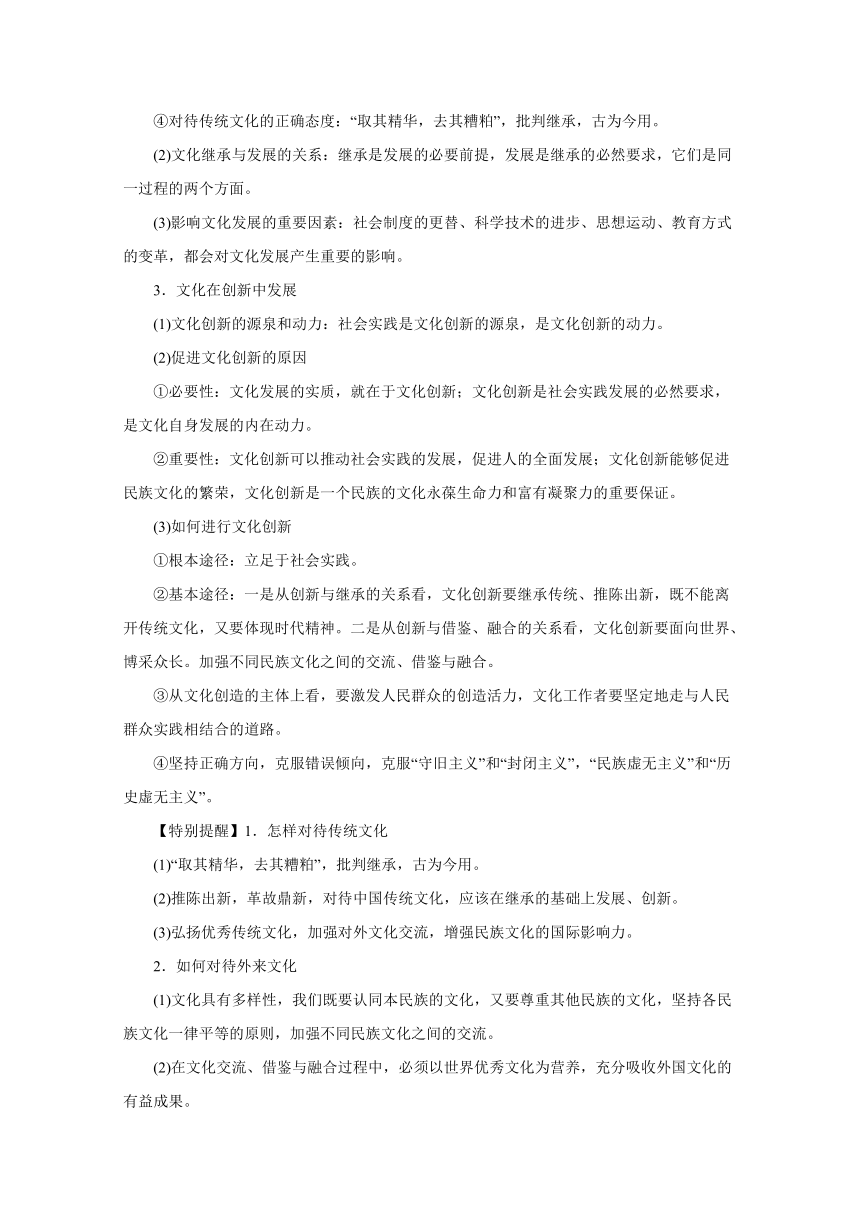 ④对待传统文化的正确态度：“取其精华，去其糟粕”，批判继承，古为今用。

(2)文化继承与发展的关系：继承是发展的必要前提，发展是继承的必然要求，它们是同一过程的两个方面。

(3)影响文化发展的重要因素：社会制度的更替、科学技术的进步、思想运动、教育方式的变革，都会对文化发展产生重要的影响。

3．文化在创新中发展

(1)文化创新的源泉和动力：社会实践是文化创新的源泉，是文化创新的动力。

(2)促进文化创新的原因

①必要性：文化发展的实质，就在于文化创新；文化创新是社会实践发展的必然要求，是文化自身发展的内在动力。

②重要性：文化创新可以推动社会实践的发展，促进人的全面发展；文化创新能够促进民族文化的繁荣，文化创新是一个民族的文化永葆生命力和富有凝聚力的重要保证。

(3)如何进行文化创新

①根本途径：立足于社会实践。

②基本途径：一是从创新与继承的关系看，文化创新要继承传统、推陈出新，既不能离开传统文化，又要体现时代精神。二是从创新与借鉴、融合的关系看，文化创新要面向世界、博采众长。加强不同民族文化之间的交流、借鉴与融合。

③从文化创造的主体上看，要激发人民群众的创造活力，文化工作者要坚定地走与人民群众实践相结合的道路。

④坚持正确方向，克服错误倾向，克服“守旧主义”和“封闭主义”，“民族虚无主义”和“历史虚无主义”。

【特别提醒】1．怎样对待传统文化

(1)“取其精华，去其糟粕”，批判继承，古为今用。

(2)推陈出新，革故鼎新，对待中国传统文化，应该在继承的基础上发展、创新。

(3)弘扬优秀传统文化，加强对外文化交流，增强民族文化的国际影响力。

2．如何对待外来文化

(1)文化具有多样性，我们既要认同本民族的文化，又要尊重其他民族的文化，坚持各民族文化一律平等的原则，加强不同民族文化之间的交流。

(2)在文化交流、借鉴与融合过程中，必须以世界优秀文化为营养，充分吸收外国文化的有益成果。